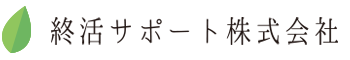 終活サポート株式会社